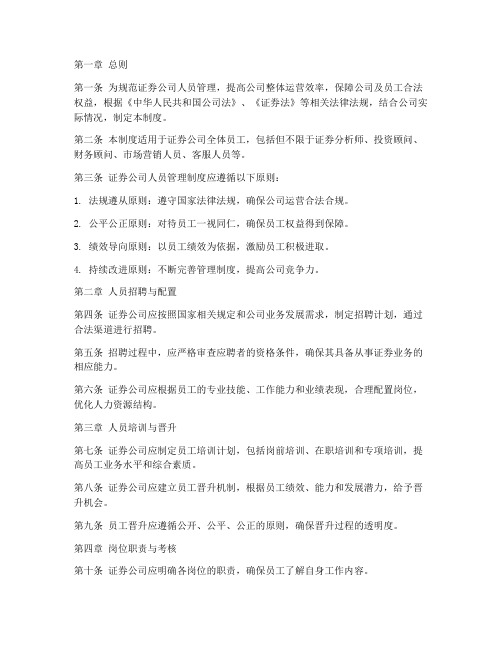 第一章 总则

第一条 为规范证券公司人员管理，提高公司整体运营效率，保障公司及员工合法权益，根据《中华人民共和国公司法》、《证券法》等相关法律法规，结合公司实际情况，制定本制度。

第二条 本制度适用于证券公司全体员工，包括但不限于证券分析师、投资顾问、财务顾问、市场营销人员、客服人员等。

第三条 证券公司人员管理制度应遵循以下原则：

1. 法规遵从原则：遵守国家法律法规，确保公司运营合法合规。

2. 公平公正原则：对待员工一视同仁，确保员工权益得到保障。

3. 绩效导向原则：以员工绩效为依据，激励员工积极进取。

4. 持续改进原则：不断完善管理制度，提高公司竞争力。

第二章 人员招聘与配置

第四条 证券公司应按照国家相关规定和公司业务发展需求，制定招聘计划，通过合法渠道进行招聘。

第五条 招聘过程中，应严格审查应聘者的资格条件，确保其具备从事证券业务的相应能力。

第六条 证券公司应根据员工的专业技能、工作能力和业绩表现，合理配置岗位，优化人力资源结构。

第三章 人员培训与晋升

第七条 证券公司应制定员工培训计划，包括岗前培训、在职培训和专项培训，提高员工业务水平和综合素质。

第八条 证券公司应建立员工晋升机制，根据员工绩效、能力和发展潜力，给予晋升机会。

第九条 员工晋升应遵循公开、公平、公正的原则，确保晋升过程的透明度。

第四章 岗位职责与考核

第十条 证券公司应明确各岗位的职责，确保员工了解自身工作内容。